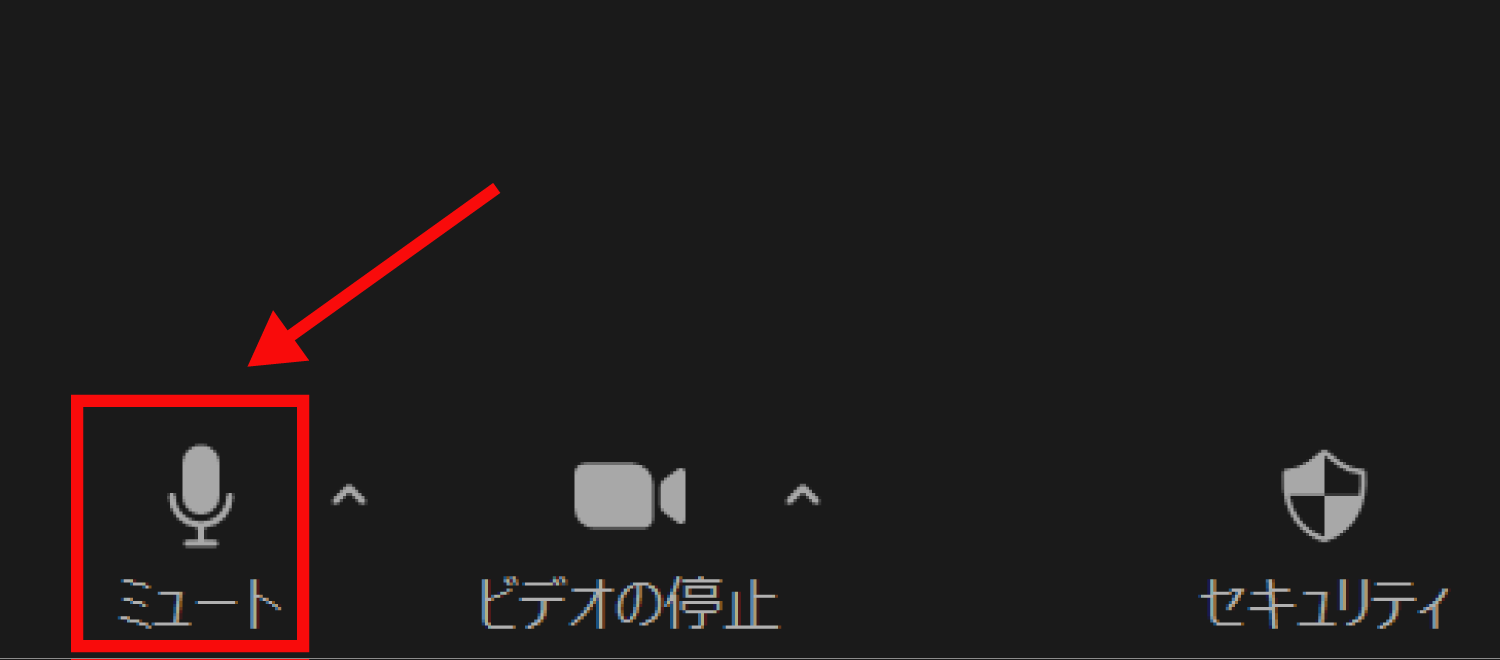 ミュート
ビデオの停止
セキュリティ